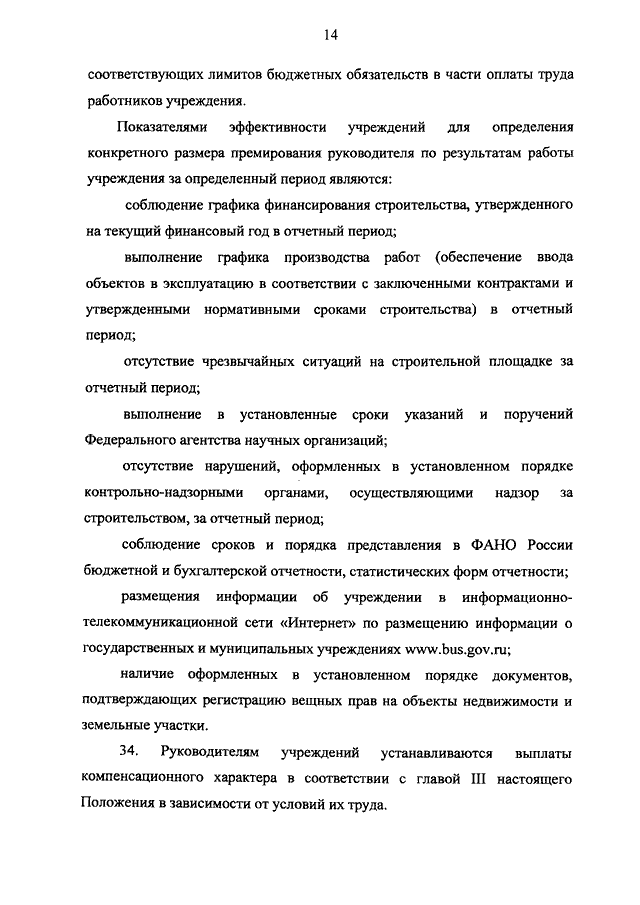 14

соответствующих лимитов бюджетных обязательств в части оплаты труда работников учреждения.

Показателями эффективности учреждений для определения конкретного размера премирования руководителя по результатам работы учреждения за определенный период являются:

соблюдение графика финансирования строительства, утвержденного на текущий финансовый год в отчетный период;

выполнение графика производства работ (обеспечение ввода объектов в эксплуатацию в соответствии с заключенными контрактами и утвержденными нормативными сроками строительства) в отчетный период;

отсутствие чрезвычайных ситуаций на строительной площадке за отчетный период;

выполнение в установленные сроки указаний и поручений Федерального агентства научных организаций;

отсутствие нарушений, оформленных в установленном порядке контрольно-надзорными органами, осуществляющими надзор за строительством, за отчетный период;

соблюдение сроков и порядка представления в ФАНО России бюджетной и бухгалтерской отчетности, статистических форм отчетности;

размещения информации об учреждении в информационно-телекоммуникационной сети «Интернет» по размещению информации о государственных и муниципальных учреждениях www.bus.gov.ru;

наличие оформленных в установленном порядке документов, подтверждающих регистрацию вещных прав на объекты недвижимости и земельные участки.

34. Руководителям учреждений устанавливаются выплаты компенсационного характера в соответствии с главой III настоящего Положения в зависимости от условий их труда.